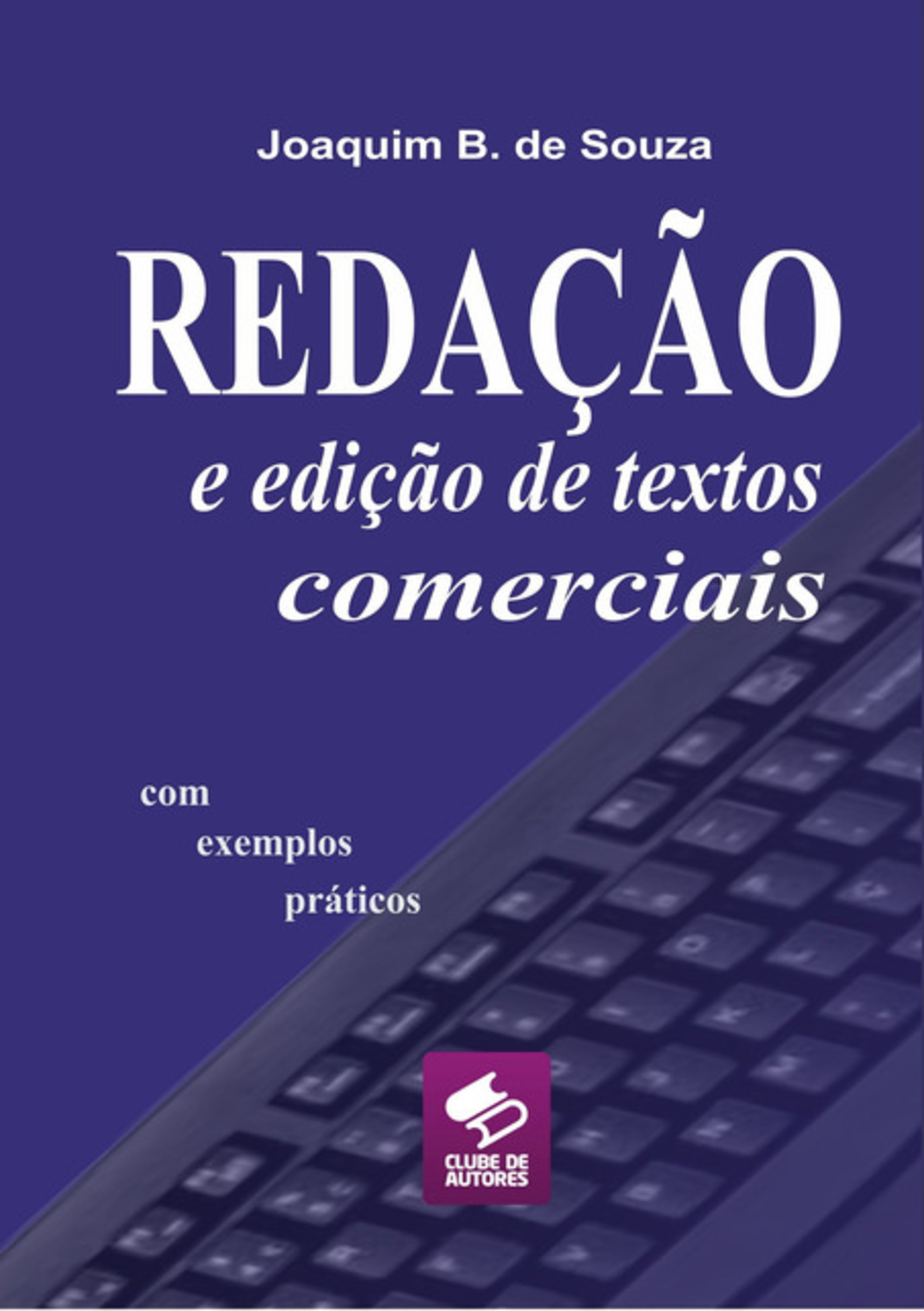 Joaquim B. de Souza

REDAÇÃO
e edição de textos
comerciais

com
exemplos
práticos

CLUBE DE
AUTORES